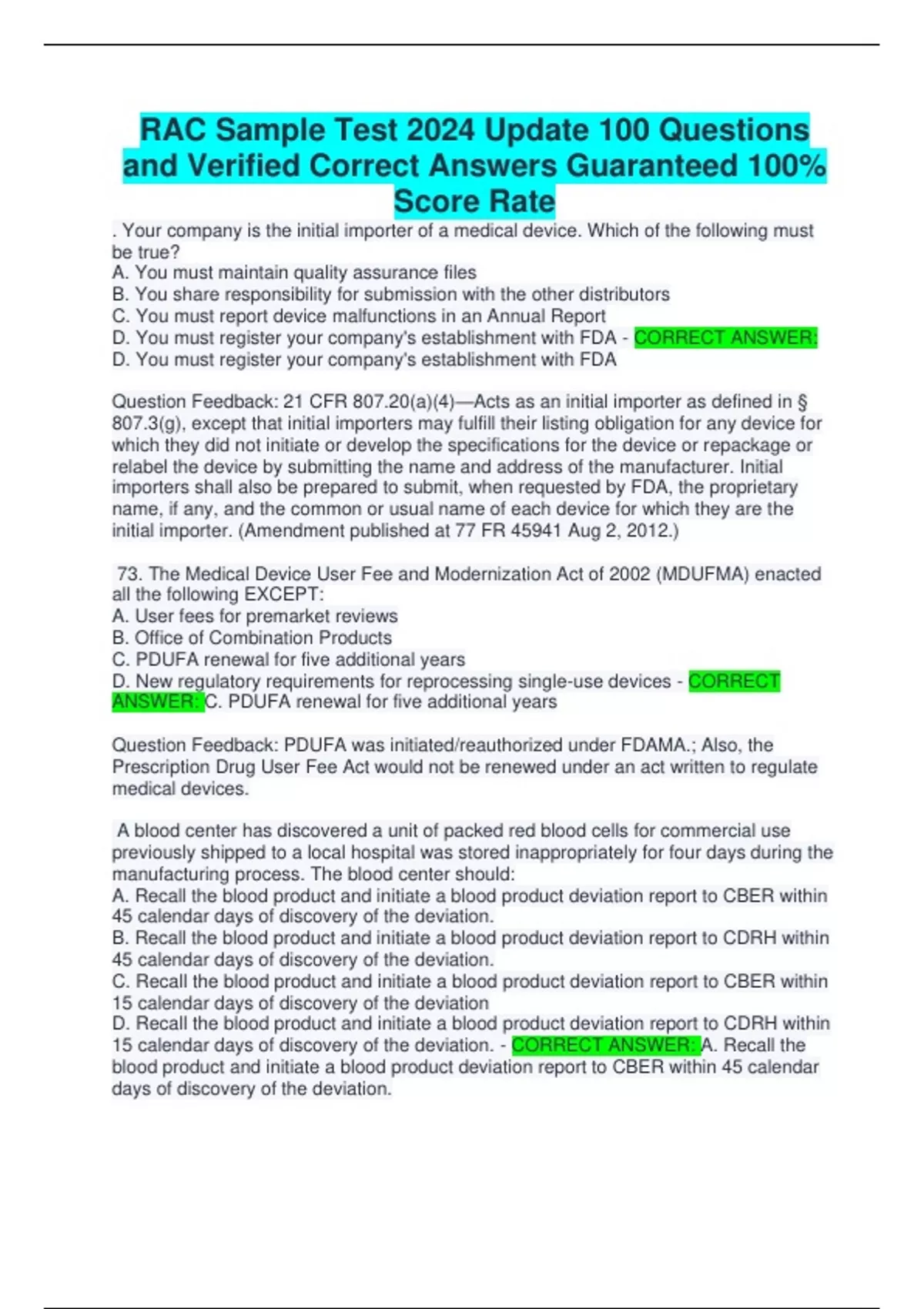 RAC Sample Test 2024 Update 100 Questions and Verified Correct Answers Guaranteed 100% Score Rate

. Your company is the initial importer of a medical device. Which of the following must be true?
A. You must maintain quality assurance files
B. You share responsibility for submission with the other distributors
C. You must report device malfunctions in an Annual Report
D. You must register your company's establishment with FDA - CORRECT ANSWER: D. You must register your company's establishment with FDA

Question Feedback: 21 CFR 807.20(a)(4)—Acts as an initial importer as defined in § 807.3(g), except that initial importers may fulfill their listing obligation for any device for which they did not initiate or develop the specifications for the device or repackage or relabel the device by submitting the name and address of the manufacturer. Initial importers shall also be prepared to submit, when requested by FDA, the proprietary name, if any, and the common or usual name of each device for which they are the initial importer. (Amendment published at 77 FR 45941 Aug 2, 2012.)

73. The Medical Device User Fee and Modernization Act of 2002 (MDUFMA) enacted all the following EXCEPT:
A. User fees for premarket reviews
B. Office of Combination Products
C. PDUFA renewal for five additional years
D. New regulatory requirements for reprocessing single-use devices - CORRECT ANSWER: C. PDUFA renewal for five additional years

Question Feedback: PDUFA was initiated/reauthorized under FDAMA.; Also, the Prescription Drug User Fee Act would not be renewed under an act written to regulate medical devices.

A blood center has discovered a unit of packed red blood cells for commercial use previously shipped to a local hospital was stored inappropriately for four days during the manufacturing process. The blood center should:
A. Recall the blood product and initiate a blood product deviation report to CBER within 45 calendar days of discovery of the deviation.
B. Recall the blood product and initiate a blood product deviation report to CDRH within 45 calendar days of discovery of the deviation.
C. Recall the blood product and initiate a blood product deviation report to CBER within 15 calendar days of discovery of the deviation
D. Recall the blood product and initiate a blood product deviation report to CDRH within 15 calendar days of discovery of the deviation. - CORRECT ANSWER: A. Recall the blood product and initiate a blood product deviation report to CBER within 45 calendar days of discovery of the deviation.